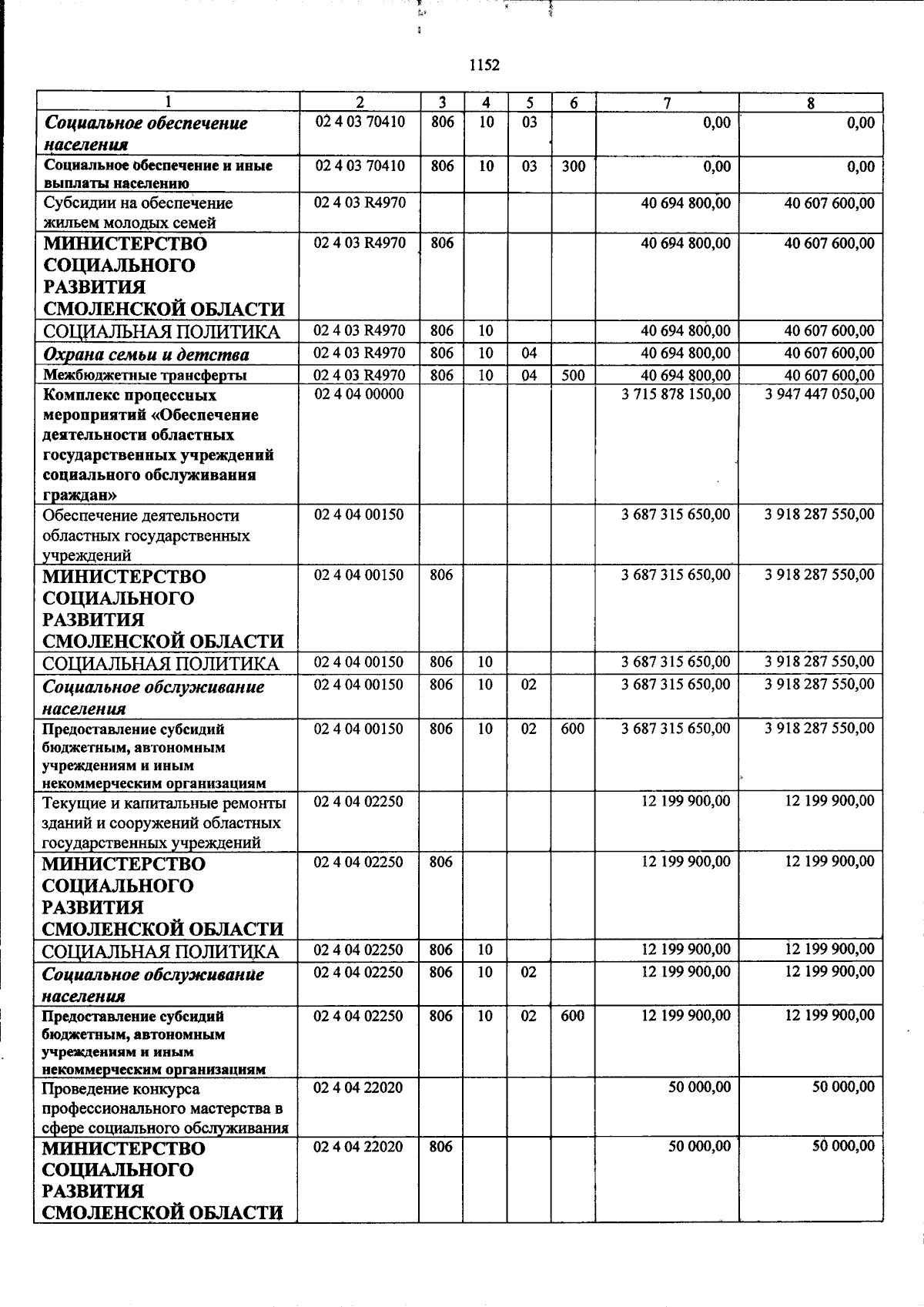 1152

| 1 | 2 | 3 | 4 | 5 | 6 | 7 | 8 |
|---|---|---|---|---|---|---|---|
| Социальное обеспечение населения | 02 4 03 70410 | 806 | 10 | 03 | | 0,00 | 0,00 |
| Социальное обеспечение и иные выплаты населению | 02 4 03 70410 | 806 | 10 | 03 | 300 | 0,00 | 0,00 |
| Субсидии на обеспечение жильем молодых семей | 02 4 03 R4970 | | | | | 40 694 800,00 | 40 607 600,00 |
| МИНИСТЕРСТВО СОЦИАЛЬНОГО РАЗВИТИЯ СМОЛЕНСКОЙ ОБЛАСТИ | 02 4 03 R4970 | 806 | | | | 40 694 800,00 | 40 607 600,00 |
| СОЦИАЛЬНАЯ ПОЛИТИКА | 02 4 03 R4970 | 806 | 10 | | | 40 694 800,00 | 40 607 600,00 |
| Охрана семьи и детства | 02 4 03 R4970 | 806 | 10 | 04 | | 40 694 800,00 | 40 607 600,00 |
| Межбюджетные трансферты | 02 4 03 R4970 | 806 | 10 | 04 | 500 | 40 694 800,00 | 40 607 600,00 |
| Комплекс процессных мероприятий «Обеспечение деятельности областных государственных учреждений социального обслуживания граждан» | 02 4 04 00000 | | | | | 3 715 878 150,00 | 3 947 447 050,00 |
| Обеспечение деятельности областных государственных учреждений | 02 4 04 00150 | | | | | 3 687 315 650,00 | 3 918 287 550,00 |
| МИНИСТЕРСТВО СОЦИАЛЬНОГО РАЗВИТИЯ СМОЛЕНСКОЙ ОБЛАСТИ | 02 4 04 00150 | 806 | | | | 3 687 315 650,00 | 3 918 287 550,00 |
| СОЦИАЛЬНАЯ ПОЛИТИКА | 02 4 04 00150 | 806 | 10 | | | 3 687 315 650,00 | 3 918 287 550,00 |
| Социальное обслуживание населения | 02 4 04 00150 | 806 | 10 | 02 | | 3 687 315 650,00 | 3 918 287 550,00 |
| Предоставление субсидий бюджетным, автономным учреждениям и иным некоммерческим организациям | 02 4 04 00150 | 806 | 10 | 02 | 600 | 3 687 315 650,00 | 3 918 287 550,00 |
| Текущие и капитальные ремонты зданий и сооружений областных государственных учреждений | 02 4 04 02250 | | | | | 12 199 900,00 | 12 199 900,00 |
| МИНИСТЕРСТВО СОЦИАЛЬНОГО РАЗВИТИЯ СМОЛЕНСКОЙ ОБЛАСТИ | 02 4 04 02250 | 806 | | | | 12 199 900,00 | 12 199 900,00 |
| СОЦИАЛЬНАЯ ПОЛИТИКА | 02 4 04 02250 | 806 | 10 | | | 12 199 900,00 | 12 199 900,00 |
| Социальное обслуживание населения | 02 4 04 02250 | 806 | 10 | 02 | | 12 199 900,00 | 12 199 900,00 |
| Предоставление субсидий бюджетным, автономным учреждениям и иным некоммерческим организациям | 02 4 04 02250 | 806 | 10 | 02 | 600 | 12 199 900,00 | 12 199 900,00 |
| Проведение конкурса профессионального мастерства в сфере социального обслуживания | 02 4 04 22020 | | | | | 50 000,00 | 50 000,00 |
| МИНИСТЕРСТВО СОЦИАЛЬНОГО РАЗВИТИЯ СМОЛЕНСКОЙ ОБЛАСТИ | 02 4 04 22020 | 806 | | | | 50 000,00 | 50 000,00 |